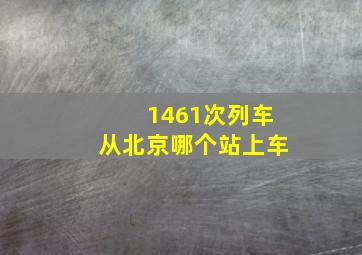 1461次列车
从北京哪个站上车